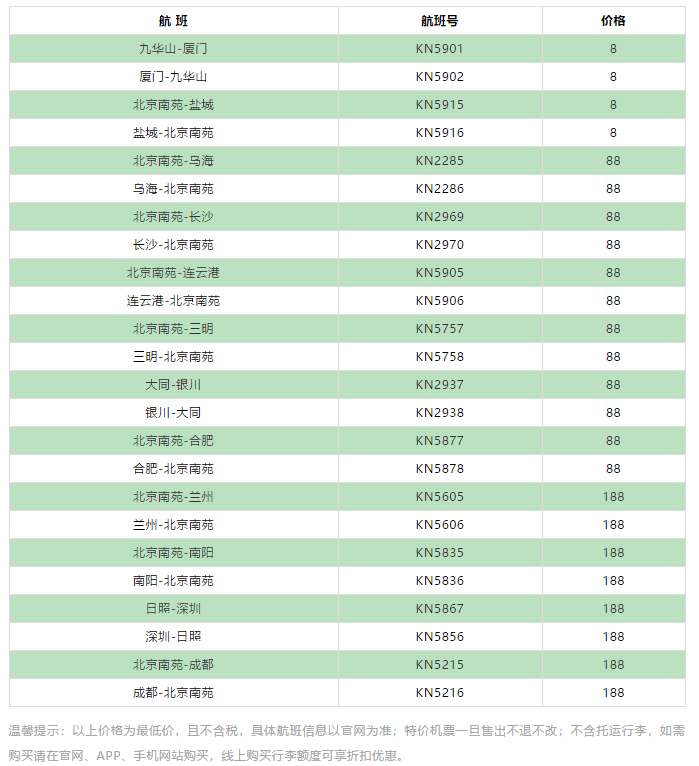 | 航 班 | 航班号 | 价格 |
|---|---|---|
| 九华山-厦门 | KN5901 | 8 |
| 厦门-九华山 | KN5902 | 8 |
| 北京南苑-盐城 | KN5915 | 8 |
| 盐城-北京南苑 | KN5916 | 8 |
| 北京南苑-乌海 | KN2285 | 88 |
| 乌海-北京南苑 | KN2286 | 88 |
| 北京南苑-长沙 | KN2969 | 88 |
| 长沙-北京南苑 | KN2970 | 88 |
| 北京南苑-连云港 | KN5905 | 88 |
| 连云港-北京南苑 | KN5906 | 88 |
| 北京南苑-三明 | KN5757 | 88 |
| 三明-北京南苑 | KN5758 | 88 |
| 大同-银川 | KN2937 | 88 |
| 银川-大同 | KN2938 | 88 |
| 北京南苑-合肥 | KN5877 | 88 |
| 合肥-北京南苑 | KN5878 | 88 |
| 北京南苑-兰州 | KN5605 | 188 |
| 兰州-北京南苑 | KN5606 | 188 |
| 北京南苑-南阳 | KN5835 | 188 |
| 南阳-北京南苑 | KN5836 | 188 |
| 日照-深圳 | KN5867 | 188 |
| 深圳-日照 | KN5856 | 188 |
| 北京南苑-成都 | KN5215 | 188 |
| 成都-北京南苑 | KN5216 | 188 |

温馨提示：以上价格为最低价，且不含税，具体航班信息以官网为准；特价机票一旦售出不退不改；不含托运行李，如需购买请在官网、APP、手机网站购买，线上购买行李额度可享折扣优惠。